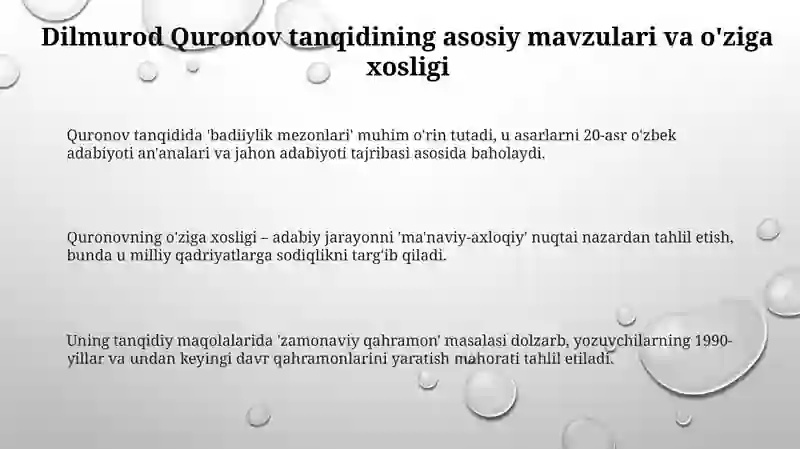 Dilmurod Quronov tanqidining asosiy mavzulari va o'ziga xosligi

Quronov tanqidida 'badiiylik mezonlari' muhim o'rin tutadi, u asarlarni 20-asr o'zbek adabiyoti an'analari va jahon adabiyoti tajribasi asosida baholaydi.

Quronovning o'ziga xosligi – adabiy jarayonni 'ma'naviy-axloqiy' nuqtai nazardan tahlil etish, bunda u milliy qadriyatlarga sodiqlikni targ'ib qiladi.

Uning tanqidiy maqolalarida 'zamonaviy qahramon' masalasi dolzarb, yozuvchilarning 1990-yillar va undan keyingi davr qahramonlarini yaratish mahorati tahlil etiladi.